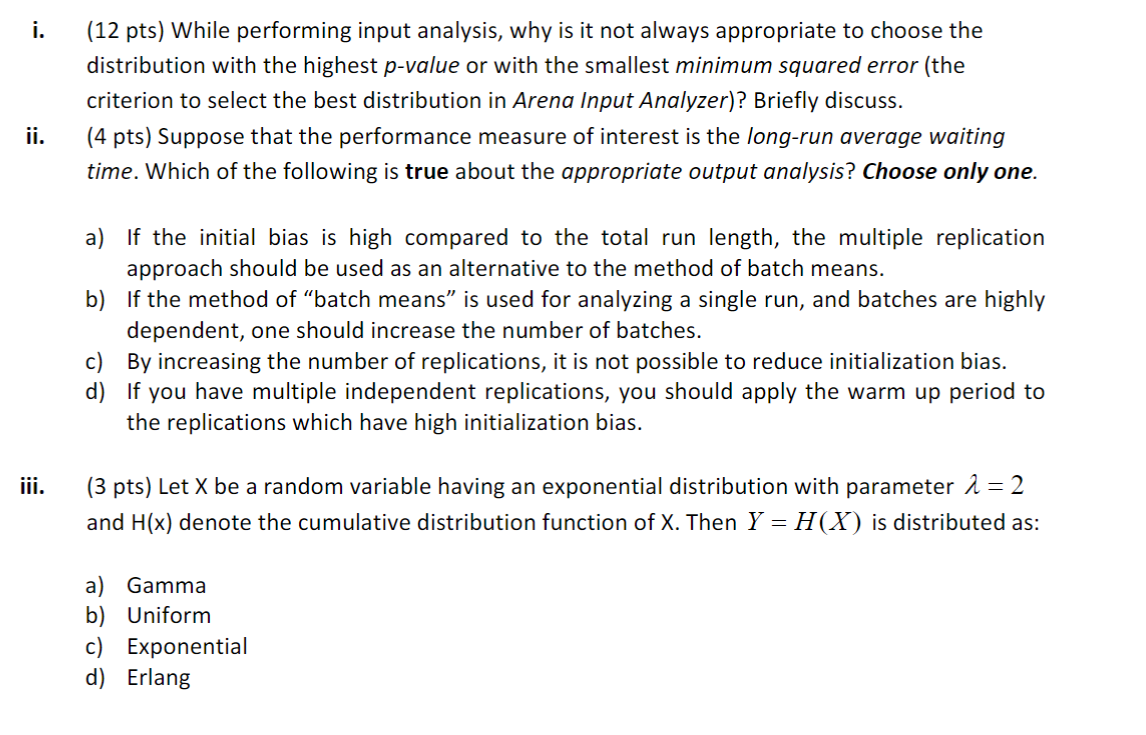 i. (12 pts) While performing input analysis, why is it not always appropriate to choose the distribution with the highest p-value or with the smallest minimum squared error (the criterion to select the best distribution in Arena Input Analyzer)? Briefly discuss.

ii. (4 pts) Suppose that the performance measure of interest is the long-run average waiting time. Which of the following is true about the appropriate output analysis? Choose only one.

a) If the initial bias is high compared to the total run length, the multiple replication approach should be used as an alternative to the method of batch means.
b) If the method of “batch means” is used for analyzing a single run, and batches are highly dependent, one should increase the number of batches.
c) By increasing the number of replications, it is not possible to reduce initialization bias.
d) If you have multiple independent replications, you should apply the warm up period to the replications which have high initialization bias.

iii. (3 pts) Let X be a random variable having an exponential distribution with parameter $\lambda = 2$ and H(x) denote the cumulative distribution function of X. Then $Y = H(X)$ is distributed as:

a) Gamma
b) Uniform
c) Exponential
d) Erlang